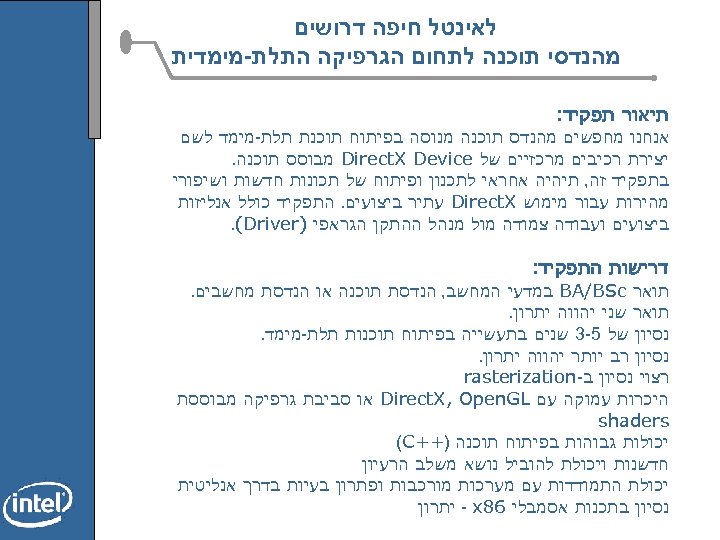 לאינטל חיפה דרושים
מהנדסי תוכנה לתחום הגרפיקה התלת-מימדית

תיאור תפקיד:
אנחנו מחפשים מהנדס תוכנה מנוסה בפיתוח תוכנת תלת-מימד לשם יצירת רכיבים מרכזיים של DirectX Device מבוסס תוכנה.
בתפקיד זה, תיהיה אחראי לתכנון ופיתוח של תכונות חדשות ושיפורי מהירות עבור מימוש DirectX עתיר ביצועים. התפקיד כולל אנליזות ביצועים ועבודה צמודה מול מנהל ההתקן הגראפי (Driver).

דרישות התפקיד:
תואר BA/BSc במדעי המחשב, הנדסת תוכנה או הנדסת מחשבים.
תואר שני יהווה יתרון.
נסיון של 3-5 שנים בתעשייה בפיתוח תוכנות תלת-מימד.
נסיון רב יותר יהווה יתרון.
רצוי נסיון ב-rasterization
היכרות עמוקה עם DirectX, OpenGL או סביבת גרפיקה מבוססת shaders
יכולות גבוהות בפיתוח תוכנה (C++)
חדשנות ויכולת להוביל נושא משלב הרעיון
יכולת התמודדות עם מערכות מורכבות ופתרון בעיות בדרך אנליטית
נסיון בתכנות אסמבלי x86 - יתרון

intel